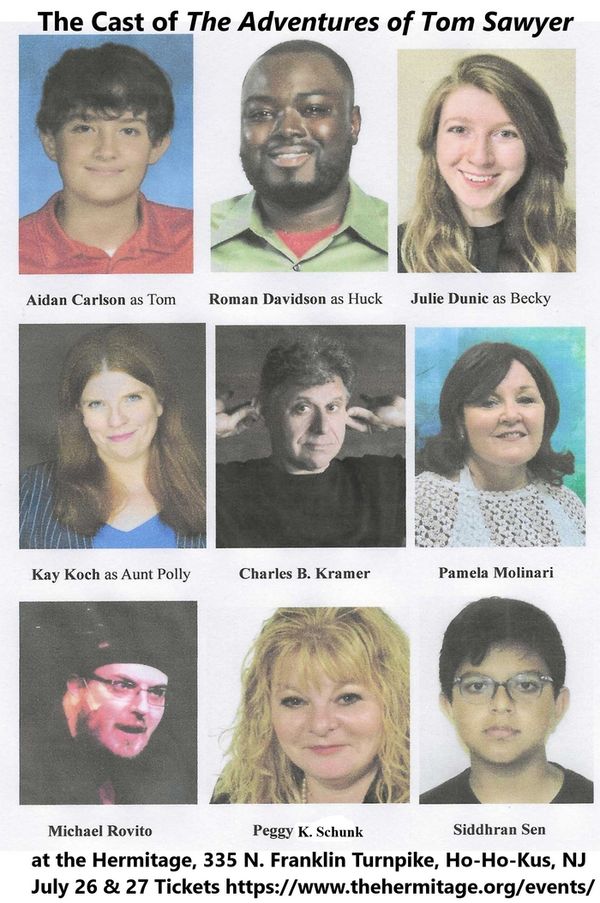 The Cast of The Adventures of Tom Sawyer

Aidan Carlson as Tom

Roman Davidson as Huck

Julie Dunic as Becky

Kay Koch as Aunt Polly

Charles B. Kramer

Pamela Molinari

Michael Rovito

Peggy K. Schunk

Siddhran Sen

at the Hermitage, 335 N. Franklin Turnpike, Ho-Ho-Kus, NJ
July 26 & 27 Tickets https://www.thehermitage.org/events/